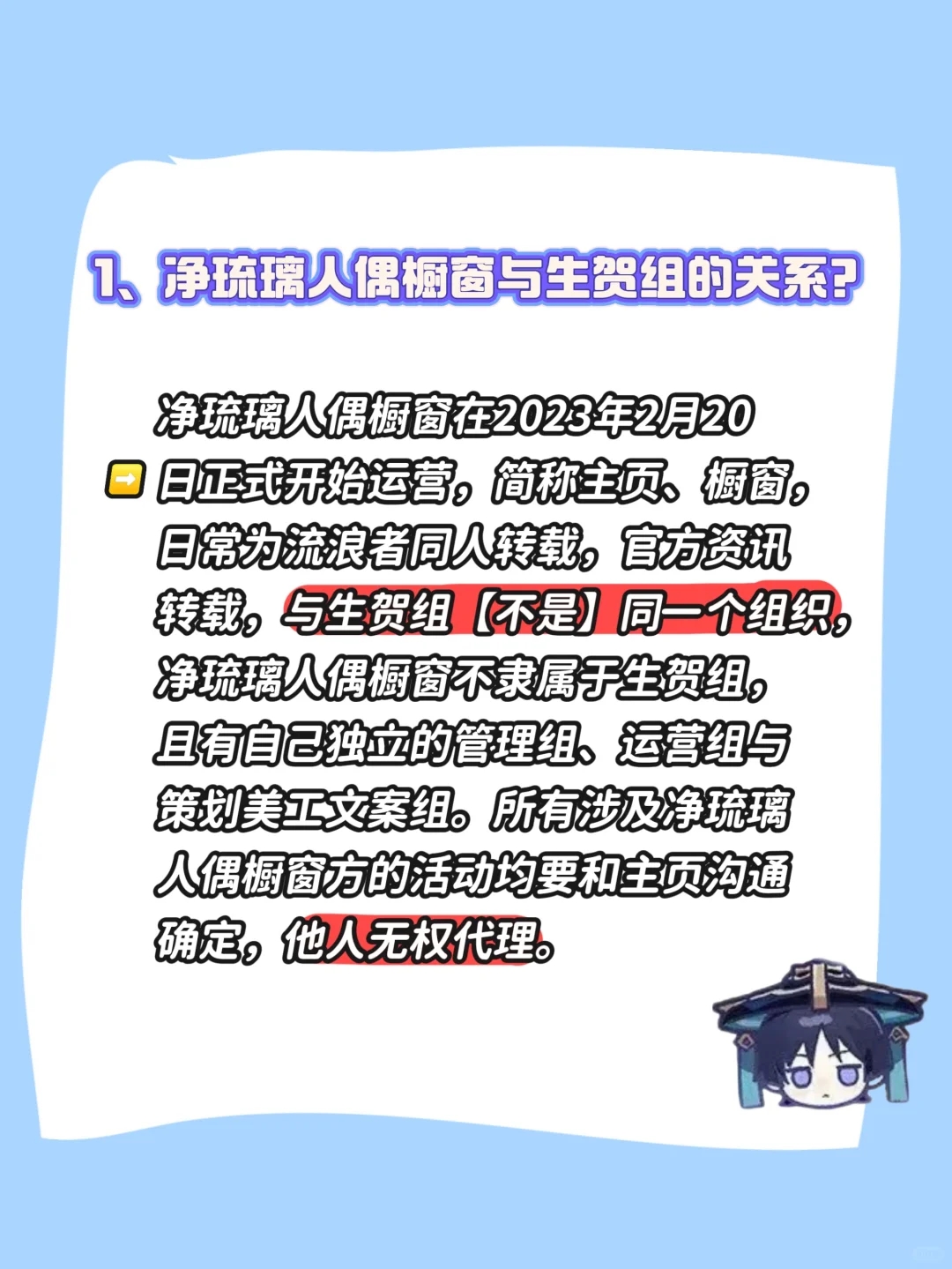 1、净琉璃人偶橱窗与生贺组的关系?

净琉璃人偶橱窗在2023年2月20日正式开始运营，简称主页、橱窗，日常为流浪者同人转载，官方资讯转载，与生贺组【不是】同一个组织，净琉璃人偶橱窗不隶属于生贺组，且有自己独立的管理组、运营组与策划美工文案组。所有涉及净琉璃人偶橱窗方的活动均要和主页沟通确定，他人无权代理。